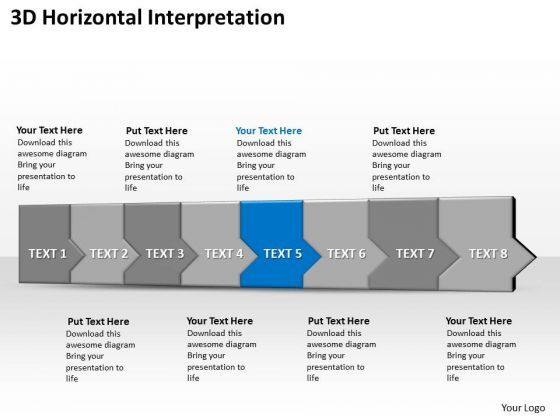 3D Horizontal Interpretation

Your Text Here
Download this awesome diagram Bring your presentation to life

Put Text Here
Download this awesome diagram Bring your presentation to life

Your Text Here
Download this awesome diagram Bring your presentation to life

Put Text Here
Download this awesome diagram Bring your presentation to life

TEXT 1
TEXT 2
TEXT 3
TEXT 4
TEXT 5
TEXT 6
TEXT 7
TEXT 8

Put Text Here
Download this awesome diagram Bring your presentation to life

Your Text Here
Download this awesome diagram Bring your presentation to life

Put Text Here
Download this awesome diagram Bring your presentation to life

Your Text Here
Download this awesome diagram Bring your presentation to life

Your Logo